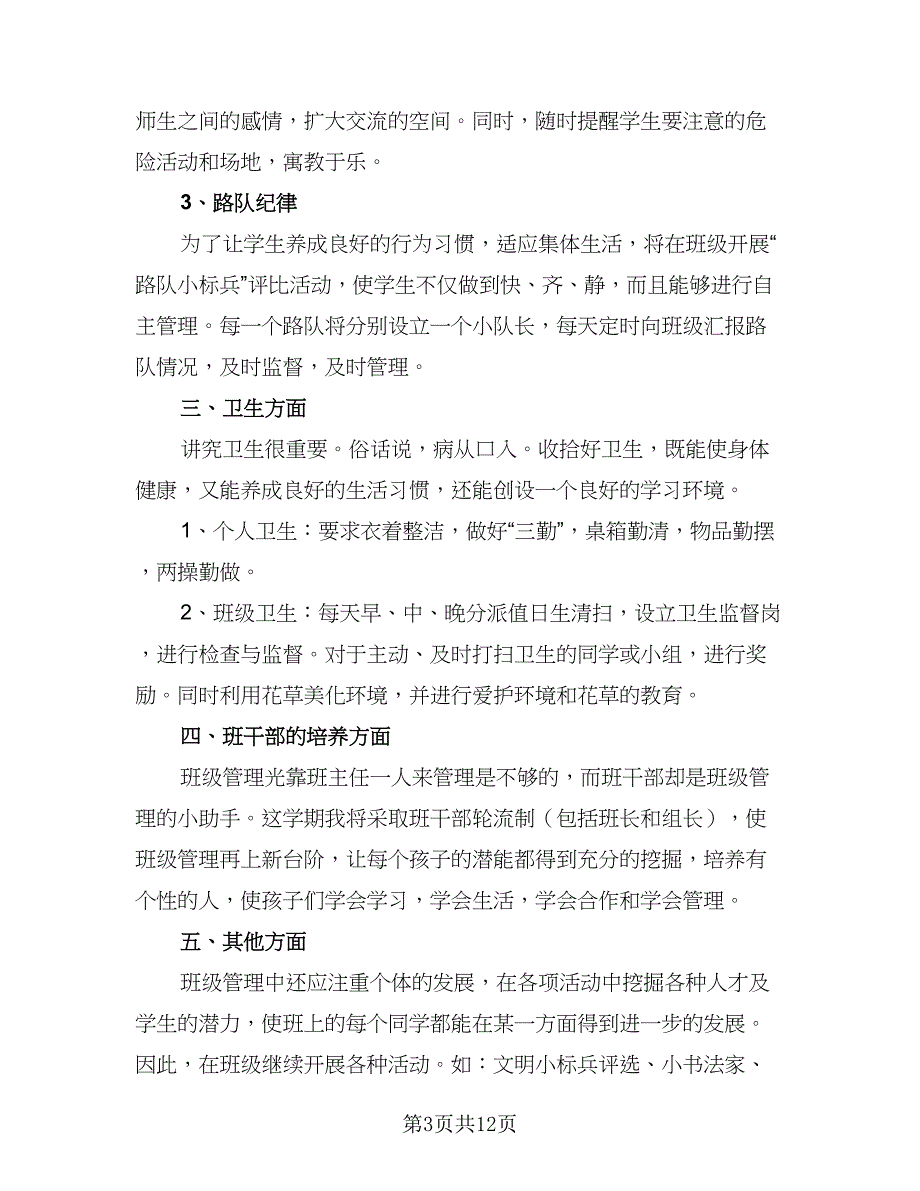 师生之间的感情，扩大交流的空间。同时，随时提醒学生要注意的危险活动和场地，寓教于乐。

3、路队纪律

为了让学生养成良好的行为习惯，适应集体生活，将在班级开展“路队小标兵”评比活动，使学生不仅做到快、齐、静，而且能够进行自主管理。每一个路队将分别设立一个小队长，每天定时向班级汇报路队情况，及时监督，及时管理。

三、卫生方面

讲究卫生很重要。俗话说，病从口入。收拾好卫生，既能使身体健康，又能养成良好的生活习惯，还能创设一个良好的学习环境。

1、个人卫生：要求衣着整洁，做好“三勤”，桌箱勤清，物品勤摆，两操勤做。

2、班级卫生：每天早、中、晚分派值日生清扫，设立卫生监督岗，进行检查与监督。对于主动、及时打扫卫生的同学或小组，进行奖励。同时利用花草美化环境，并进行爱护环境和花草的教育。

四、班干部的培养方面

班级管理光靠班主任一人来管理是不够的，而班干部却是班级管理的小助手。这学期我将采取班干部轮流制（包括班长和组长），使班级管理再上新台阶，让每个孩子的潜能都得到充分的挖掘，培养有个性的人，使孩子们学会学习，学会生活，学会合作和学会管理。

五、其他方面

班级管理中还应注重个体的发展，在各项活动中挖掘各种人才及学生的潜力，使班上的每个同学都能在某一方面得到进一步的发展。因此，在班级继续开展各种活动。如：文明小标兵评选、小书法家、

第3页共12页